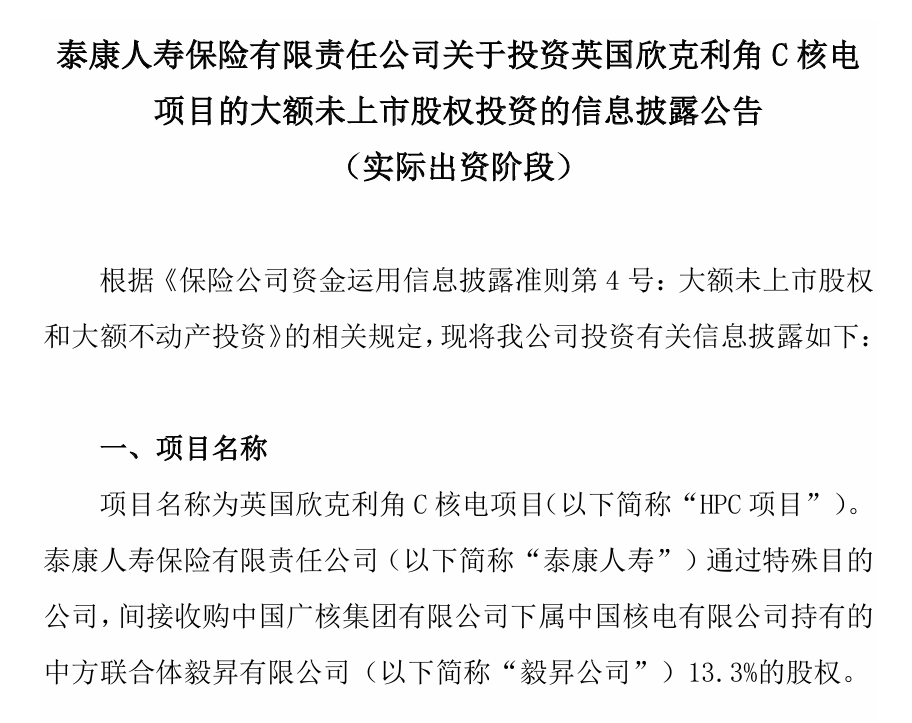 泰康人寿保险有限责任公司关于投资英国欣克利角 C 核电项目的大额未上市股权投资的信息披露公告
（实际出资阶段）

根据《保险公司资金运用信息披露准则第 4 号：大额未上市股权和大额不动产投资》的相关规定，现将我公司投资有关信息披露如下：

一、项目名称

项目名称为英国欣克利角 C 核电项目（以下简称“HPC 项目”）。泰康人寿保险有限责任公司（以下简称“泰康人寿”）通过特殊目的公司，间接收购中国广核集团有限公司下属中国核电有限公司持有的中方联合体毅昇有限公司（以下简称“毅昇公司”）13.3%的股权。